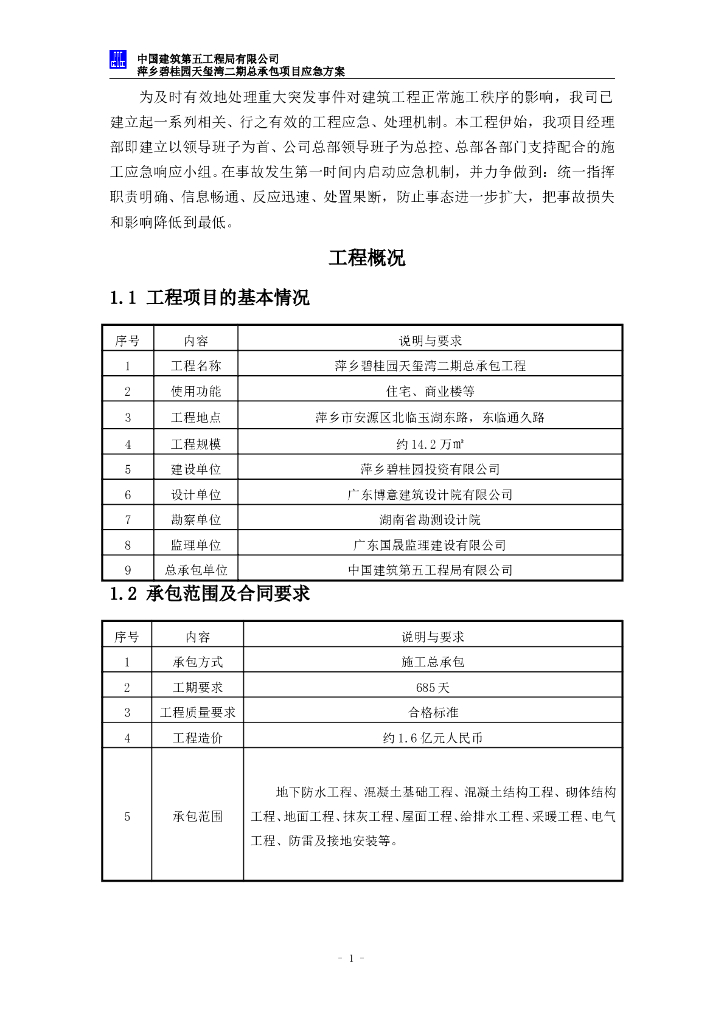 中国建筑第五工程局有限公司
萍乡碧桂园天玺湾二期总承包项目应急方案

为及时有效地处理重大突发事件对建筑工程正常施工秩序的影响，我司已建立起一系列相关、行之有效的工程应急、处理机制。本工程伊始，我项目经理部即建立以领导班子为首、公司总部领导班子为总控、总部各部门支持配合的施工应急响应小组。在事故发生第一时间内启动应急机制，并力争做到：统一指挥职责明确、信息畅通、反应迅速、处置果断，防止事态进一步扩大，把事故损失和影响降低到最低。

工程概况

1.1 工程项目的基本情况

| 序号 | 内容 | 说明与要求 |
|---|---|---|
| 1 | 工程名称 | 萍乡碧桂园天玺湾二期总承包工程 |
| 2 | 使用功能 | 住宅、商业楼等 |
| 3 | 工程地点 | 萍乡市安源区北临玉湖东路，东临通久路 |
| 4 | 工程规模 | 约14.2万㎡ |
| 5 | 建设单位 | 萍乡碧桂园投资有限公司 |
| 6 | 设计单位 | 广东博意建筑设计院有限公司 |
| 7 | 勘察单位 | 湖南省勘测设计院 |
| 8 | 监理单位 | 广东国晟监理建设有限公司 |
| 9 | 总承包单位 | 中国建筑第五工程局有限公司 |

1.2 承包范围及合同要求

| 序号 | 内容 | 说明与要求 |
|---|---|---|
| 1 | 承包方式 | 施工总承包 |
| 2 | 工期要求 | 685天 |
| 3 | 工程质量要求 | 合格标准 |
| 4 | 工程造价 | 约1.6亿元人民币 |
| 5 | 承包范围 | 地下防水工程、混凝土基础工程、混凝土结构工程、砌体结构工程、地面工程、抹灰工程、屋面工程、给排水工程、采暖工程、电气工程、防雷及接地安装等。 |

- 1 -